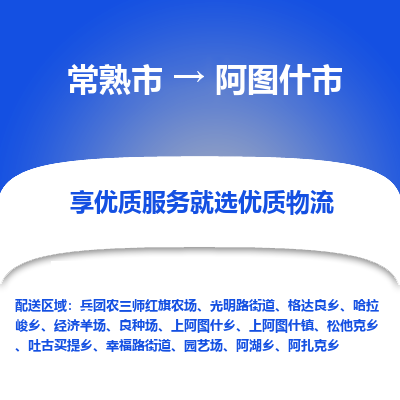 常熟市 → 阿图什市

享优质服务就选优质物流

配送区域：兵团农三师红旗农场、光明路街道、格达良乡、哈拉峻乡、经济羊场、良种场、上阿图什乡、上阿图什镇、松他克乡、吐古买提乡、幸福路街道、园艺场、阿湖乡、阿扎克乡